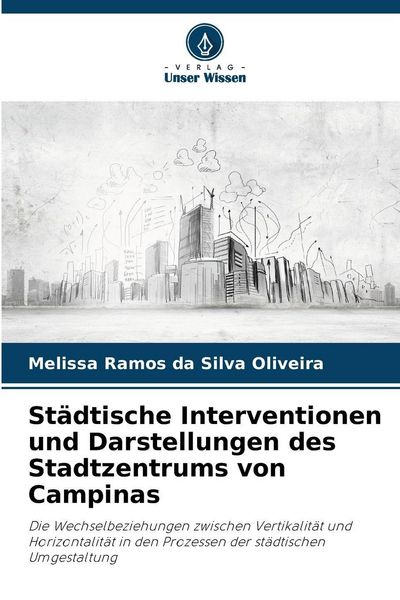 - VERLAG -
Unser Wissen

Melissa Ramos da Silva Oliveira

Städtische Interventionen und Darstellungen des Stadtzentrums von Campinas

Die Wechselbeziehungen zwischen Vertikalität und Horizontalität in den Prozessen der städtischen Umgestaltung